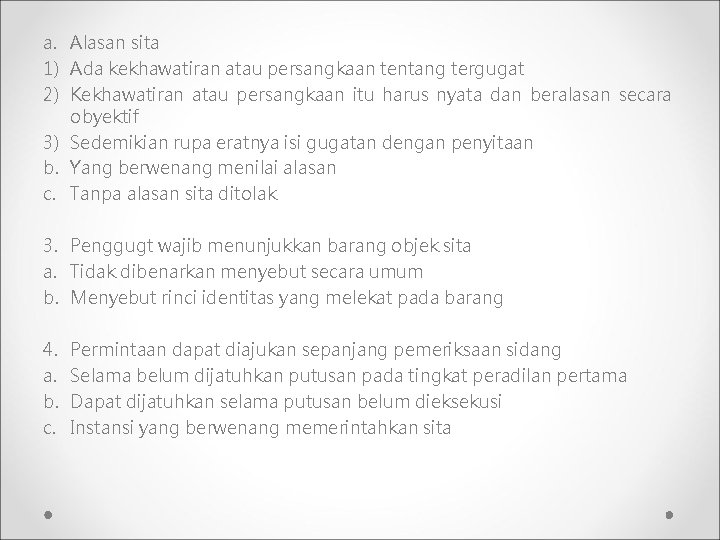 a. Alasan sita
1) Ada kekhawatiran atau persangkaan tentang tergugat
2) Kekhawatiran atau persangkaan itu harus nyata dan beralasan secara obyektif
3) Sedemikian rupa eratnya isi gugatan dengan penyitaan
b. Yang berwenang menilai alasan
c. Tanpa alasan sita ditolak

3. Penggugt wajib menunjukkan barang objek sita
a. Tidak dibenarkan menyebut secara umum
b. Menyebut rinci identitas yang melekat pada barang

4. Permintaan dapat diajukan sepanjang pemeriksaan sidang
a. Selama belum dijatuhkan putusan pada tingkat peradilan pertama
b. Dapat dijatuhkan selama putusan belum dieksekusi
c. Instansi yang berwenang memerintahkan sita